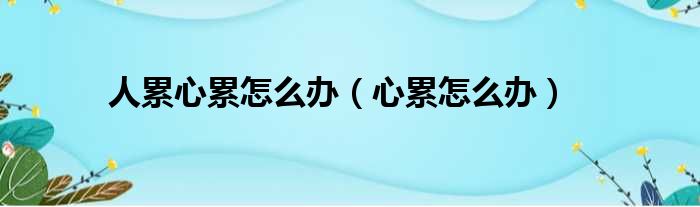 人累心累怎么办（心累怎么办）